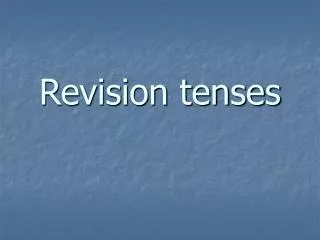 Revision tenses